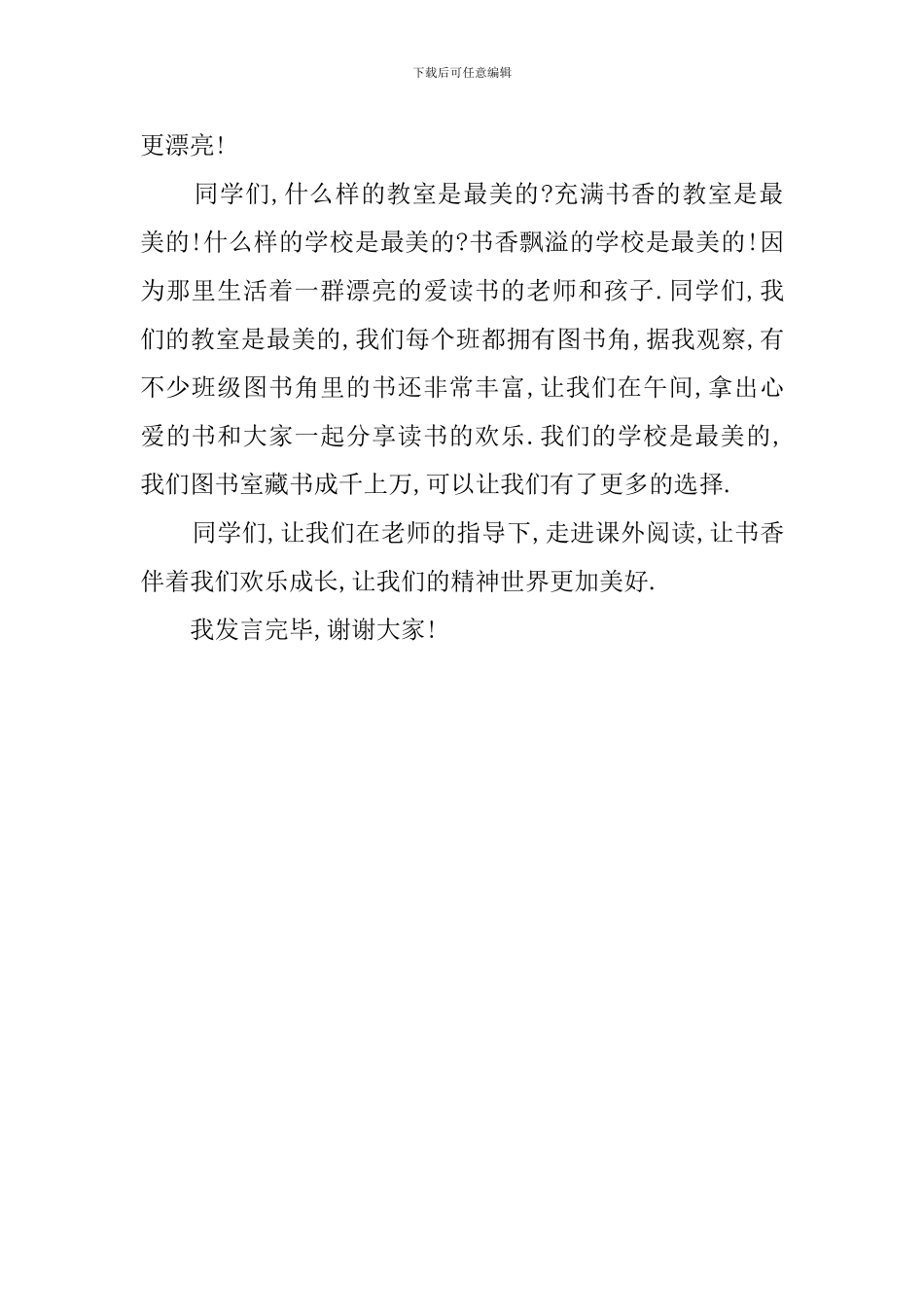 下载后可任意编辑

更漂亮!

同学们,什么样的教室是最美的?充满书香的教室是最美的!什么样的学校是最美的?书香飘溢的学校是最美的!因为那里生活着一群漂亮的爱读书的老师和孩子.同学们,我们的教室是最美的,我们每个班都拥有图书角,据我观察,有不少班级图书角里的书还非常丰富,让我们在午间,拿出心爱的书和大家一起分享读书的欢乐.我们的学校是最美的,我们图书室藏书成千上万,可以让我们有了更多的选择.

同学们,让我们在老师的指导下,走进课外阅读,让书香伴着我们欢乐成长,让我们的精神世界更加美好.

我发言完毕,谢谢大家!